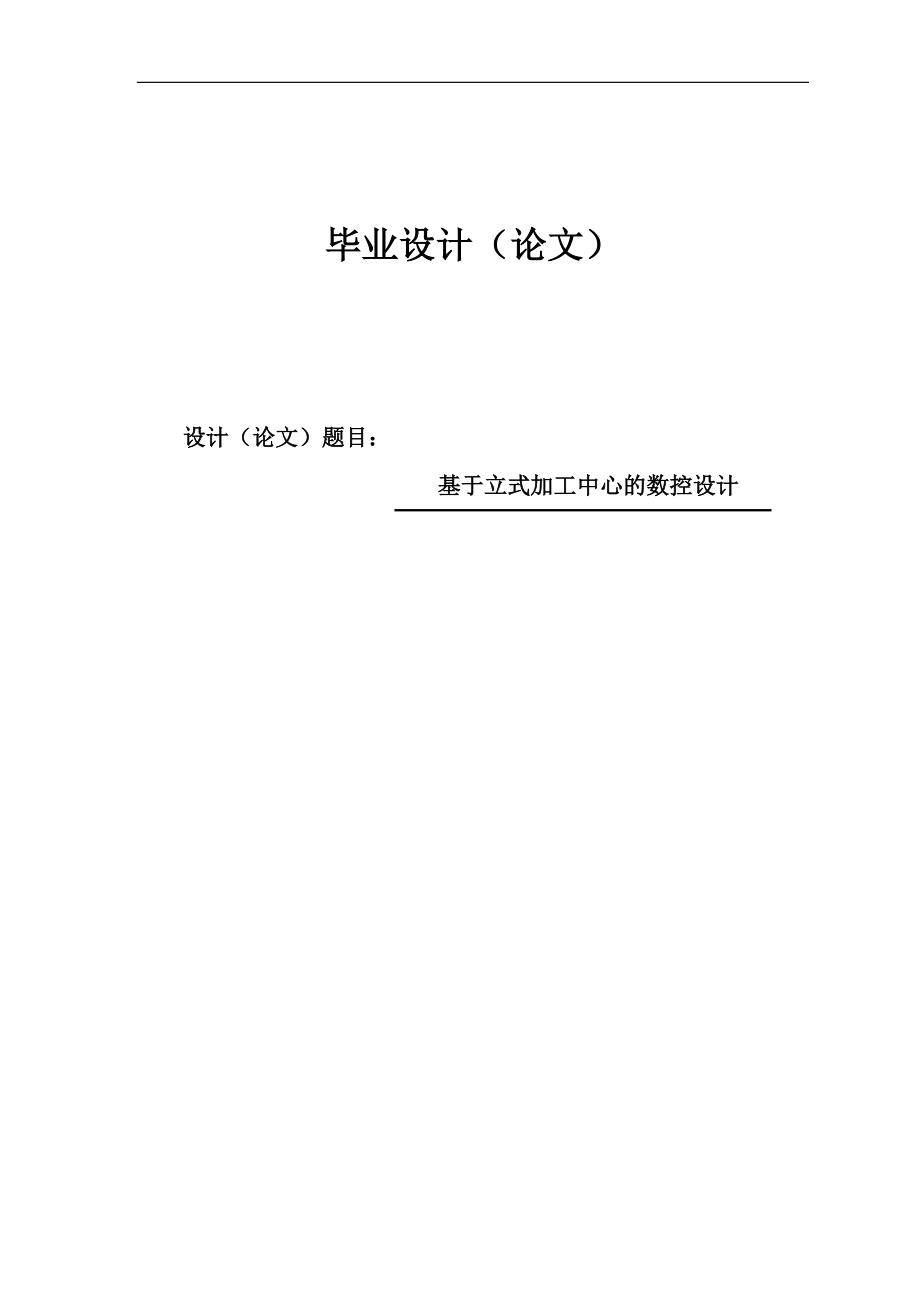 毕业设计（论文）

设计（论文）题目：

基于立式加工中心的数控设计